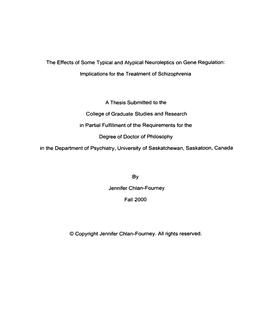 The Effects of Some Typical and Atypical Neuroleptics on Gene Regulation:
Implications for the Treatment of Schizophrenia

A Thesis Submitted to the
College of Graduate Studies and Research
in Partial Fulfillment of the Requirements for the
Degree of Doctor of Philosophy
in the Department of Psychiatry, University of Saskatchewan, Saskatoon, Canada

By
Jennifer Chlan-Fourney
Fall 2000

© Copyright Jennifer Chlan-Fourney. All rights reserved.